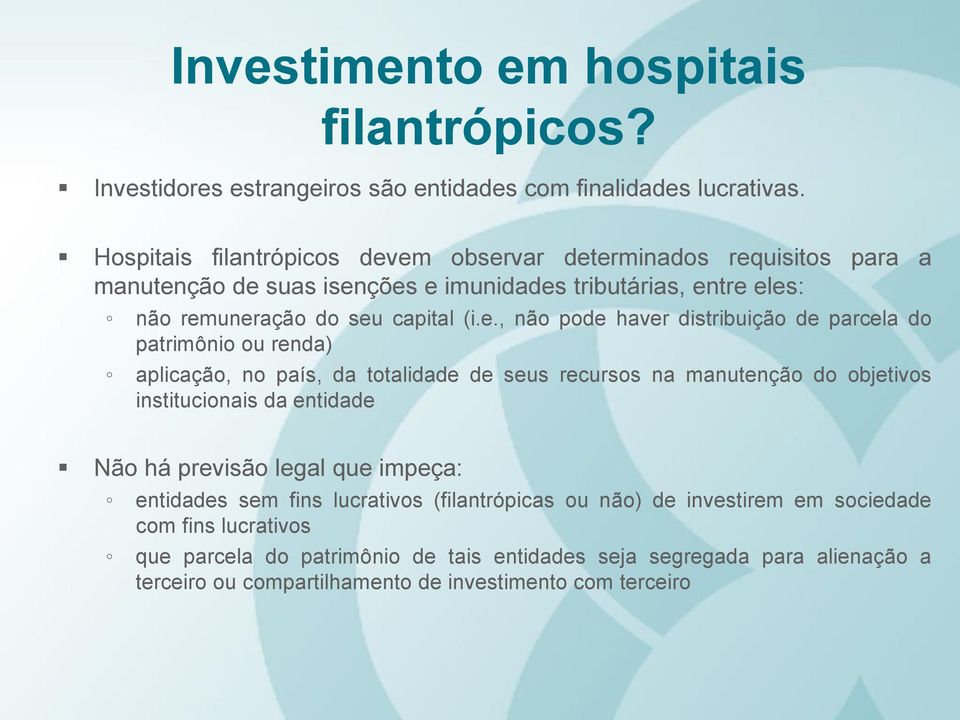 Investimento em hospitais filantrópicos?

▪ Investidores estrangeiros são entidades com finalidades lucrativas.

▪ Hospitais filantrópicos devem observar determinados requisitos para a manutenção de suas isenções e imunidades tributárias, entre eles:
◦ não remuneração do seu capital (i.e., não pode haver distribuição de parcela do patrimônio ou renda)
◦ aplicação, no país, da totalidade de seus recursos na manutenção do objetivos institucionais da entidade

▪ Não há previsão legal que impeça:
◦ entidades sem fins lucrativos (filantrópicas ou não) de investirem em sociedade com fins lucrativos
◦ que parcela do patrimônio de tais entidades seja segregada para alienação a terceiro ou compartilhamento de investimento com terceiro